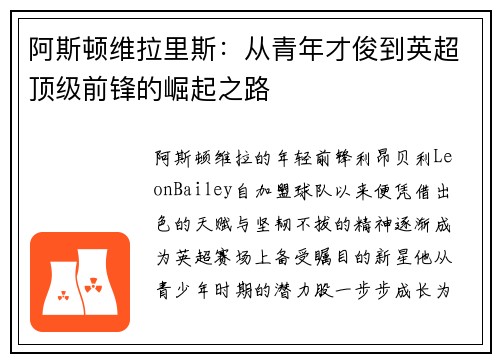 阿斯顿维拉里斯：从青年才俊到英超顶级前锋的崛起之路

阿斯顿维拉的年轻前锋利昂贝利LeonBailey自加盟球队以来便凭借出色的天赋与坚韧不拔的精神逐渐成为英超赛场上备受瞩目的新星他从青少年时期的潜力股一步步成长为